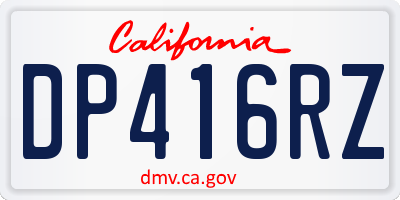 California

DP416RZ

dmv.ca.gov